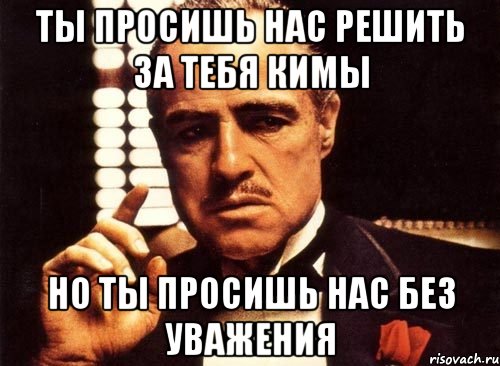 ТЫ ПРОСИШЬ НАС РЕШИТЬ ЗА ТЕБЯ КИМЫ

НО ТЫ ПРОСИШЬ НАС БЕЗ УВАЖЕНИЯ

risovach.ru